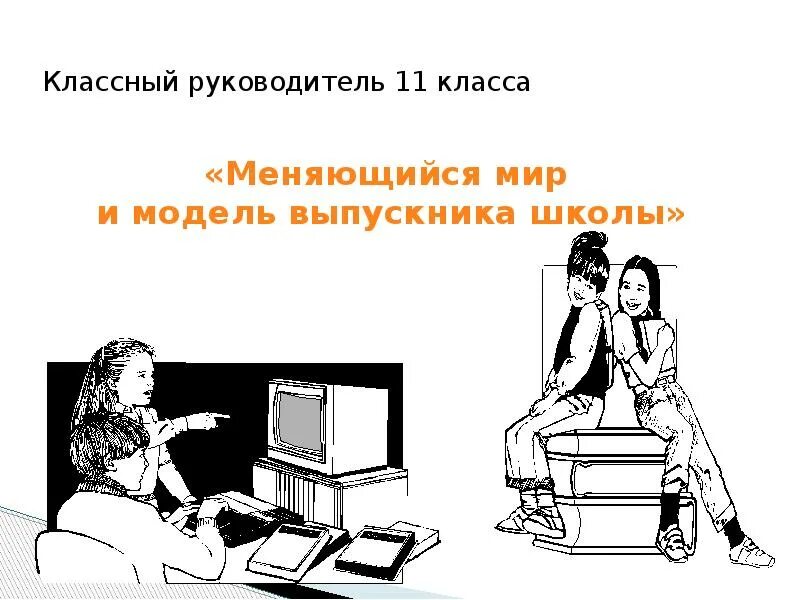 Классный руководитель 11 класса

«Меняющийся мир и модель выпускника школы»